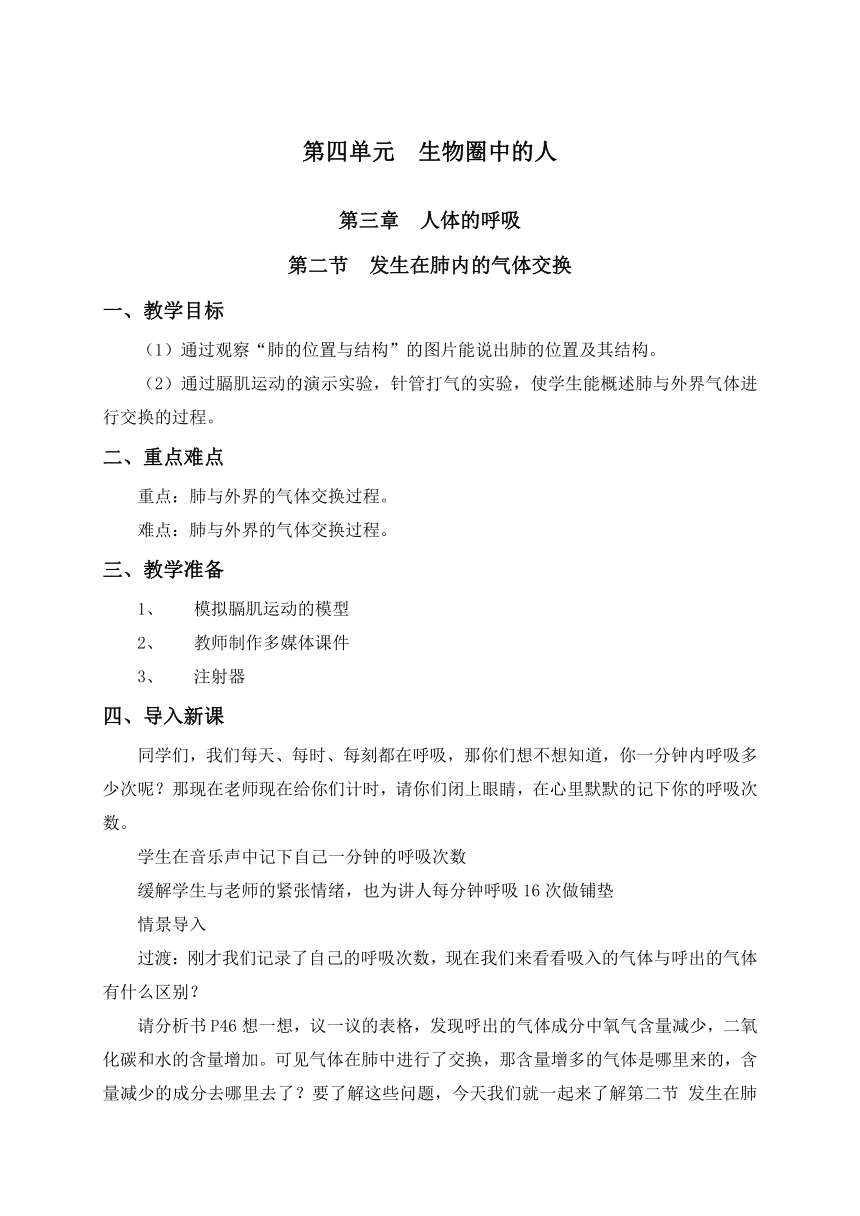 第四单元　生物圈中的人

第三章　人体的呼吸

第二节　发生在肺内的气体交换

一、教学目标

（1）通过观察“肺的位置与结构”的图片能说出肺的位置及其结构。

（2）通过膈肌运动的演示实验，针管打气的实验，使学生能概述肺与外界气体进行交换的过程。

二、重点难点

重点：肺与外界的气体交换过程。

难点：肺与外界的气体交换过程。

三、教学准备

1、　模拟膈肌运动的模型

2、　教师制作多媒体课件

3、　注射器

四、导入新课

同学们，我们每天、每时、每刻都在呼吸，那你们想不想知道，你一分钟内呼吸多少次呢？那现在老师现在给你们计时，请你们闭上眼睛，在心里默默的记下你的呼吸次数。

学生在音乐声中记下自己一分钟的呼吸次数

缓解学生与老师的紧张情绪，也为讲人每分钟呼吸16次做铺垫

情景导入

过渡：刚才我们记录了自己的呼吸次数，现在我们来看看吸入的气体与呼出的气体有什么区别？

请分析书P46想一想，议一议的表格，发现呼出的气体成分中氧气含量减少，二氧化碳和水的含量增加。可见气体在肺中进行了交换，那含量增多的气体是哪里来的，含量减少的成分去哪里去了？要了解这些问题，今天我们就一起来了解第二节 发生在肺